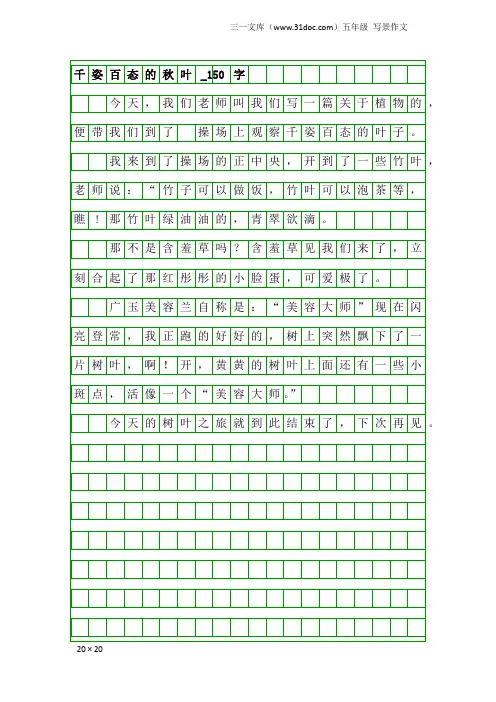 三一文库（www.31doc.com）五年级 写景作文

千姿百态的秋叶_150字

今天，我们老师叫我们写一篇关于植物的，便带我们到了 操场上观察千姿百态的叶子。

我来到了操场的正中央，开到了一些竹叶，老师说：“竹子可以做饭，竹叶可以泡茶等，瞧！那竹叶绿油油的，青翠欲滴。

那不是含羞草吗？含羞草见我们来了，立刻合起了那红彤彤的小脸蛋，可爱极了。

广玉美容兰自称是：“美容大师”现在闪亮登常，我正跑的好好的，树上突然飘下了一片树叶，啊！开，黄黄的树叶上面还有一些小斑点，活像一个“美容大师。”

今天的树叶之旅就到此结束了，下次再见。

20×20